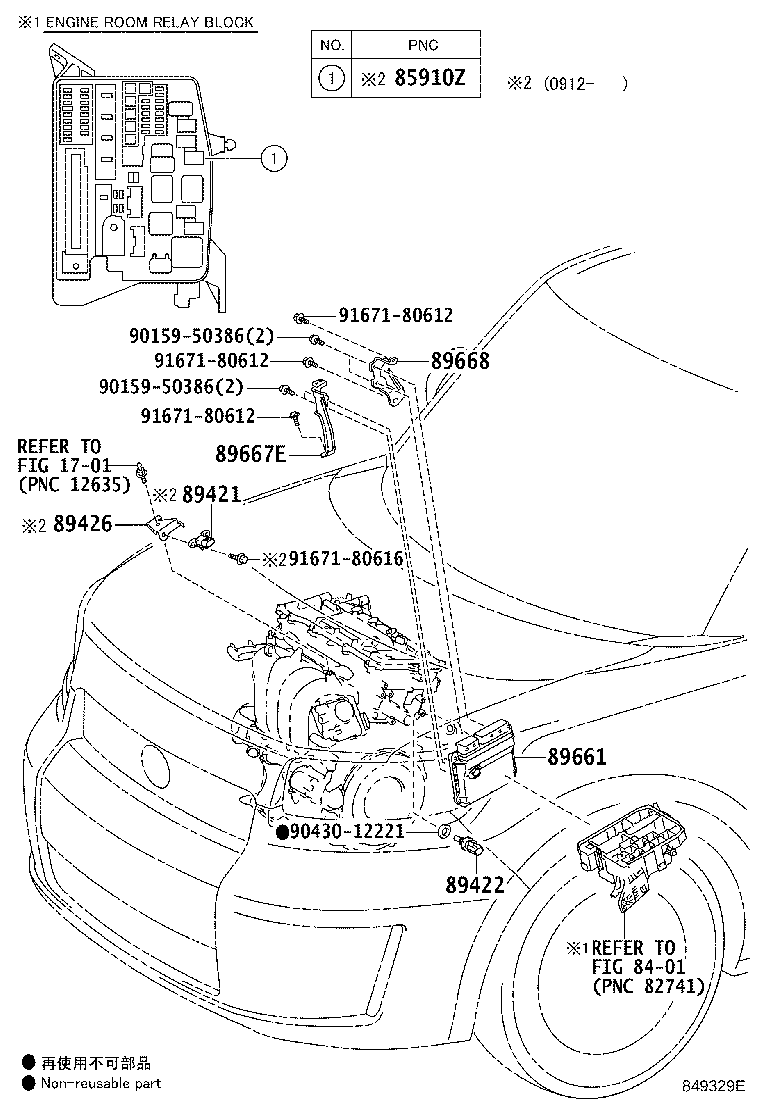 ※1 ENGINE ROOM RELAY BLOCK

| NO. | PNC |
|---|---|
| ① | ※2 85910Z |

※2 (0912- )

①

91671-80612
90159-50386(2)
91671-80612
89668
90159-50386(2)
91671-80612
89667E

REFER TO FIG 17-01 (PNC 12635)

※2 89421
※2 89426
※2 91671-80616

89661
●90430-12221
89422

※1 REFER TO FIG 84-01 (PNC 82741)

● 再使用不可部品
● Non-reusable part

849329E